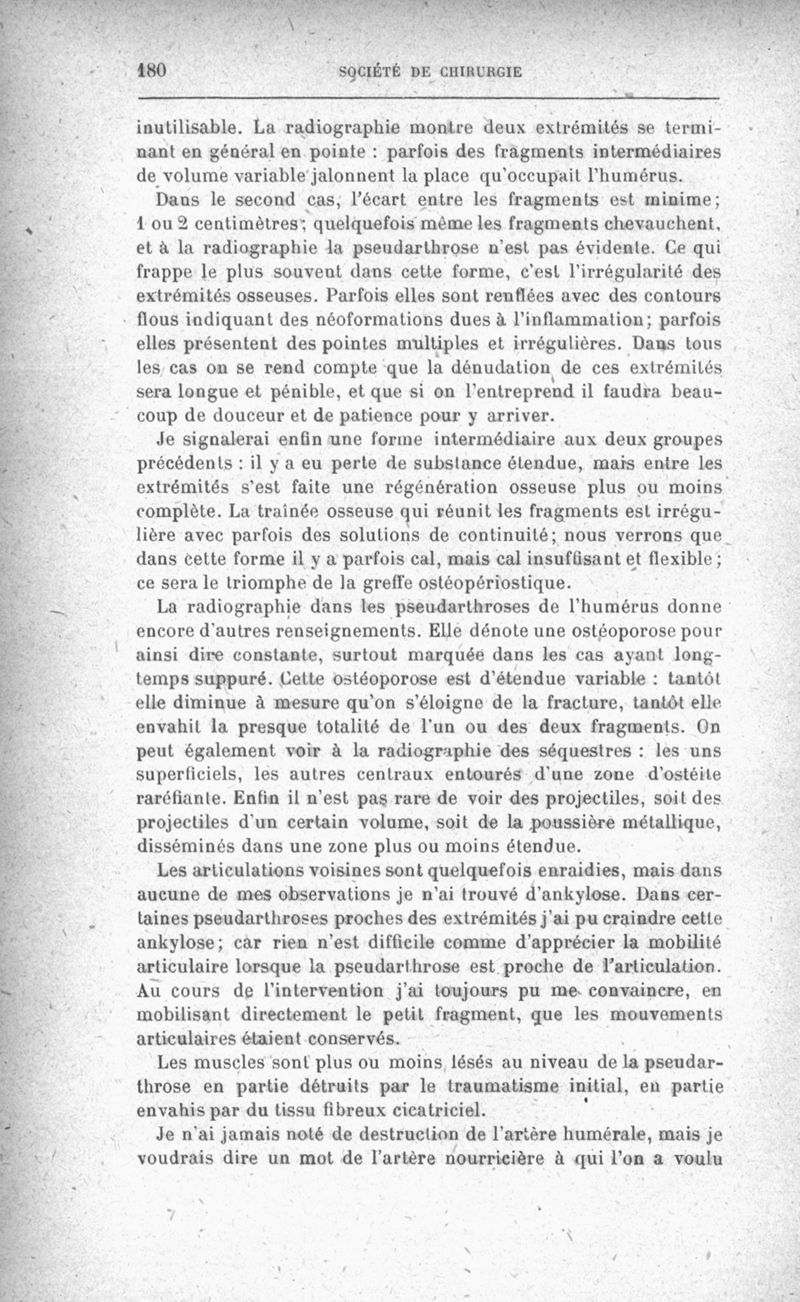 180 SOCIÉTÉ DE CHIRURGIE

inutilisable. La radiographie montre deux extrémités se terminant en général en pointe : parfois des fragments intermédiaires de volume variable jalonnent la place qu'occupait l'humérus.

Dans le second cas, l'écart entre les fragments est minime; 1 ou 2 centimètres; quelquefois même les fragments chevauchent, et à la radiographie la pseudarthrose n'est pas évidente. Ce qui frappe le plus souvent dans cette forme, c'est l'irrégularité des extrémités osseuses. Parfois elles sont renflées avec des contours flous indiquant des néoformations dues à l'inflammation; parfois elles présentent des pointes multiples et irrégulières. Dans tous les cas on se rend compte que la dénudation de ces extrémités sera longue et pénible, et que si on l'entreprend il faudra beaucoup de douceur et de patience pour y arriver.

Je signalerai enfin une forme intermédiaire aux deux groupes précédents : il y a eu perte de substance étendue, mais entre les extrémités s'est faite une régénération osseuse plus ou moins complète. La traînée osseuse qui réunit les fragments est irrégulière avec parfois des solutions de continuité; nous verrons que dans cette forme il y a parfois cal, mais cal insuffisant et flexible; ce sera le triomphe de la greffe ostéopériostique.

La radiographie dans les pseudarthroses de l'humérus donne encore d'autres renseignements. Elle dénote une ostéoporose pour ainsi dire constante, surtout marquée dans les cas ayant longtemps suppuré. Cette ostéoporose est d'étendue variable : tantôt elle diminue à mesure qu'on s'éloigne de la fracture, tantôt elle envahit la presque totalité de l'un ou des deux fragments. On peut également voir à la radiographie des séquestres : les uns superficiels, les autres centraux entourés d'une zone d'ostéite raréfiante. Enfin il n'est pas rare de voir des projectiles, soit des projectiles d'un certain volume, soit de la poussière métallique, disséminés dans une zone plus ou moins étendue.

Les articulations voisines sont quelquefois enraidies, mais dans aucune de mes observations je n'ai trouvé d'ankylose. Dans certaines pseudarthroses proches des extrémités j'ai pu craindre cette ankylose; car rien n'est difficile comme d'apprécier la mobilité articulaire lorsque la pseudarthrose est proche de l'articulation. Au cours de l'intervention j'ai toujours pu me convaincre, en mobilisant directement le petit fragment, que les mouvements articulaires étaient conservés.

Les muscles sont plus ou moins lésés au niveau de la pseudarthrose en partie détruits par le traumatisme initial, en partie envahis par du tissu fibreux cicatriciel.

Je n'ai jamais noté de destruction de l'artère humérale, mais je voudrais dire un mot de l'artère nourricière à qui l'on a voulu